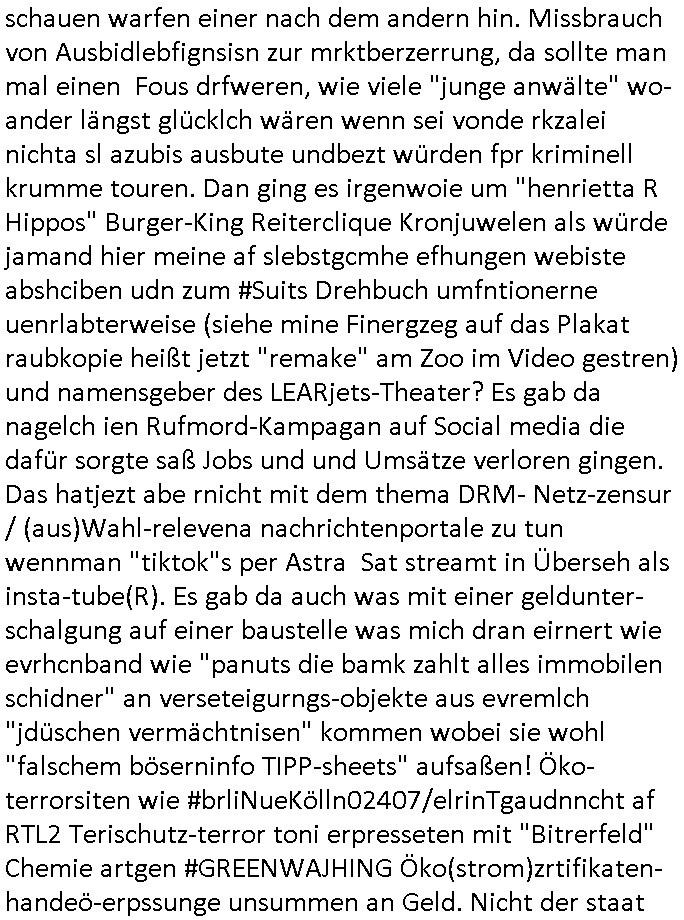 schauen warfen einer nach dem andern hin. Missbrauch von Ausbidlebfignsisn zur mrktberzerrung, da sollte man mal einen Fous drfweren, wie viele "junge anwälte" woander längst glücklch wären wenn sei vonde rkzalei nichta sl azubis ausbute undbezt würden fpr kriminell krumme touren. Dan ging es irgenwoie um "henrietta R Hippos" Burger-King Reiterclique Kronjuwelen als würde jamand hier meine af slebstgcmhe efhungen webiste abshciben udn zum #Suits Drehbuch umfntionerne uenrlabterweise (siehe mine Finergzeg auf das Plakat raubkopie heißt jetzt "remake" am Zoo im Video gestren) und namensgeber des LEARjets-Theater? Es gab da nagelch ien Rufmord-Kampagan auf Social media die dafür sorgte saß Jobs und und Umsätze verloren gingen. Das hatjezt abe rnicht mit dem thema DRM- Netz-zensur / (aus)Wahl-relevena nachrichtenportale zu tun wennman "tiktok"s per Astra Sat streamt in Überseh als insta-tube(R). Es gab da auch was mit einer geldunterschalgung auf einer baustelle was mich dran eirnert wie evrhcnband wie "panuts die bamk zahlt alles immobilen schidner" an verseteigurngs-objekte aus evremlch "jdüschen vermächtnisen" kommen wobei sie wohl "falschem böserninfo TIPP-sheets" aufsaßen! Ökoterrorsiten wie #brliNueKölln02407/elrinTgaudnncht af RTL2 Terischutz-terror toni erpresseten mit "Bitrerfeld" Chemie artgen #GREENWAJHING Öko(strom)zrtifikatenhandeö-erpssunge unsummen an Geld. Nicht der staat